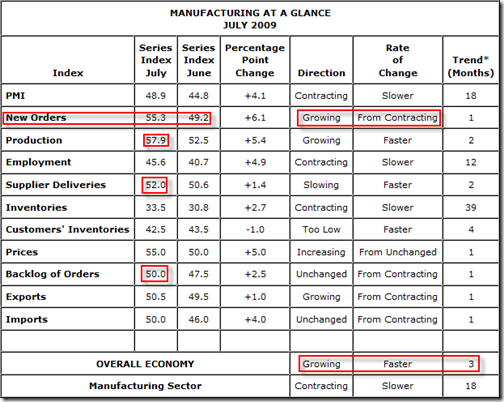 MANUFACTURING AT A GLANCE
JULY 2009

| Index | Series Index July | Series Index June | Percentage Point Change | Direction | Rate of Change | Trend* (Months) |
|---|---|---|---|---|---|---|
| PMI | 48.9 | 44.8 | +4.1 | Contracting | Slower | 18 |
| New Orders | 55.3 | 49.2 | +6.1 | Growing | From Contracting | 1 |
| Production | 57.9 | 52.5 | +5.4 | Growing | Faster | 2 |
| Employment | 45.6 | 40.7 | +4.9 | Contracting | Slower | 12 |
| Supplier Deliveries | 52.0 | 50.6 | +1.4 | Slowing | Faster | 2 |
| Inventories | 33.5 | 30.8 | +2.7 | Contracting | Slower | 39 |
| Customers' Inventories | 42.5 | 43.5 | -1.0 | Too Low | Faster | 4 |
| Prices | 55.0 | 50.0 | +5.0 | Increasing | From Unchanged | 1 |
| Backlog of Orders | 50.0 | 47.5 | +2.5 | Unchanged | From Contracting | 1 |
| Exports | 50.5 | 49.5 | +1.0 | Growing | From Contracting | 1 |
| Imports | 50.0 | 46.0 | +4.0 | Unchanged | From Contracting | 1 |
| | | | | | | |
| OVERALL ECONOMY | | | | Growing | Faster | 3 |
| Manufacturing Sector | | | | Contracting | Slower | 18 |